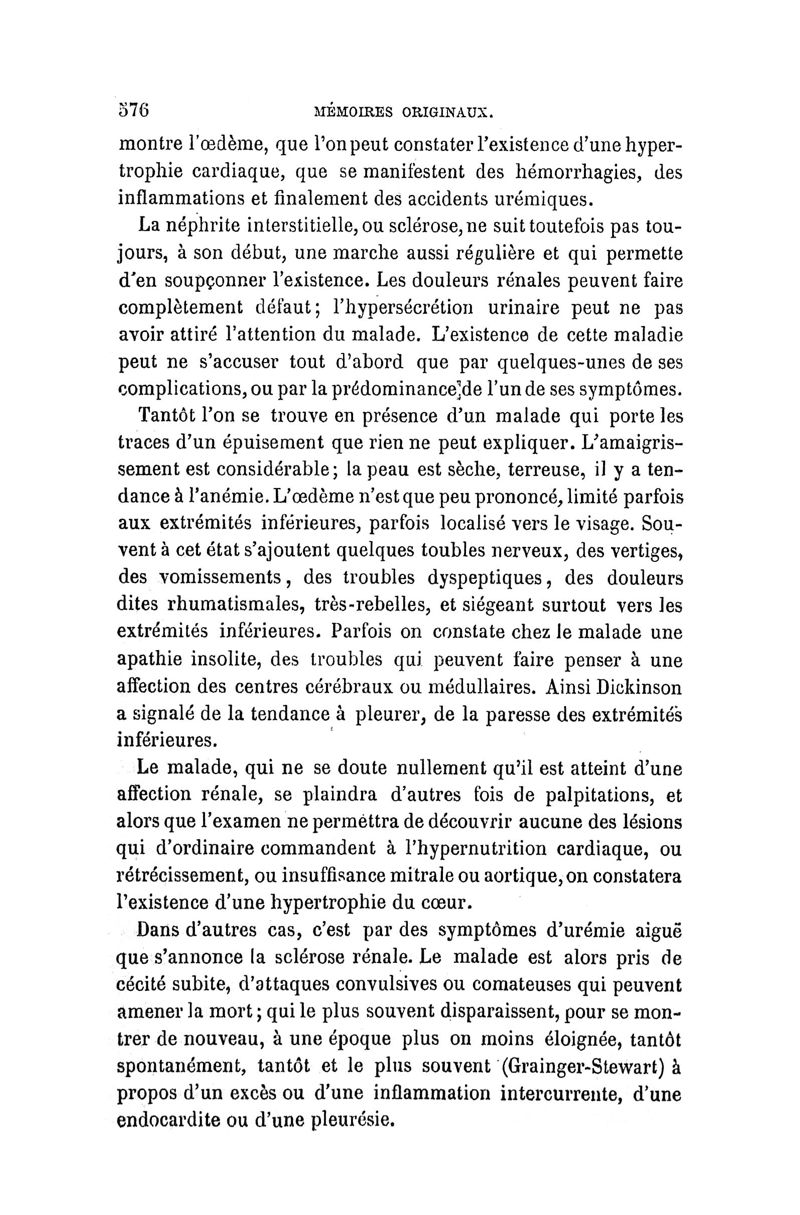 576 MÉMOIRES ORIGINAUX.

montre l'œdème, que l'on peut constater l'existence d'une hypertrophie cardiaque, que se manifestent des hémorrhagies, des inflammations et finalement des accidents urémiques.

La néphrite interstitielle, ou sclérose, ne suit toutefois pas toujours, à son début, une marche aussi régulière et qui permette d'en soupçonner l'existence. Les douleurs rénales peuvent faire complètement défaut; l'hypersécrétion urinaire peut ne pas avoir attiré l'attention du malade. L'existence de cette maladie peut ne s'accuser tout d'abord que par quelques-unes de ses complications, ou par la prédominance de l'un de ses symptômes.

Tantôt l'on se trouve en présence d'un malade qui porte les traces d'un épuisement que rien ne peut expliquer. L'amaigrissement est considérable; la peau est sèche, terreuse, il y a tendance à l'anémie. L'œdème n'est que peu prononcé, limité parfois aux extrémités inférieures, parfois localisé vers le visage. Souvent à cet état s'ajoutent quelques toubles nerveux, des vertiges, des vomissements, des troubles dyspeptiques, des douleurs dites rhumatismales, très-rebelles, et siégeant surtout vers les extrémités inférieures. Parfois on constate chez le malade une apathie insolite, des troubles qui peuvent faire penser à une affection des centres cérébraux ou médullaires. Ainsi Dickinson a signalé de la tendance à pleurer, de la paresse des extrémités inférieures.

Le malade, qui ne se doute nullement qu'il est atteint d'une affection rénale, se plaindra d'autres fois de palpitations, et alors que l'examen ne permettra de découvrir aucune des lésions qui d'ordinaire commandent à l'hypernutrition cardiaque, ou rétrécissement, ou insuffisance mitrale ou aortique, on constatera l'existence d'une hypertrophie du cœur.

Dans d'autres cas, c'est par des symptômes d'urémie aiguë que s'annonce la sclérose rénale. Le malade est alors pris de cécité subite, d'attaques convulsives ou comateuses qui peuvent amener la mort; qui le plus souvent disparaissent, pour se montrer de nouveau, à une époque plus on moins éloignée, tantôt spontanément, tantôt et le plus souvent (Grainger-Stewart) à propos d'un excès ou d'une inflammation intercurrente, d'une endocardite ou d'une pleurésie.